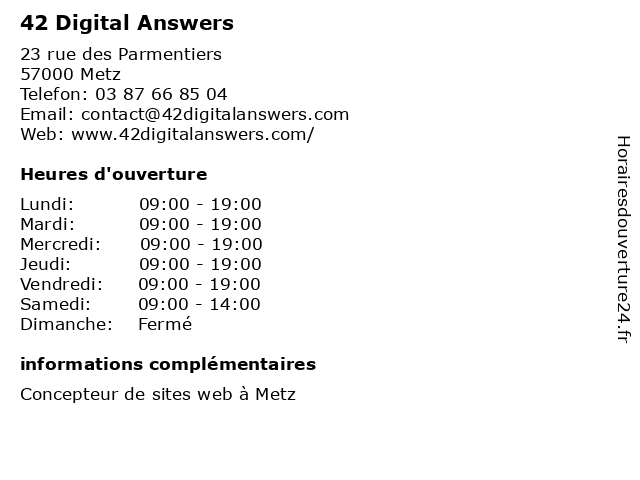 42 Digital Answers

23 rue des Parmentiers
57000 Metz
Telefon: 03 87 66 85 04
Email: contact@42digitalanswers.com
Web: www.42digitalanswers.com/

Heures d'ouverture

| | |
|---|---|
| Lundi: | 09:00 - 19:00 |
| Mardi: | 09:00 - 19:00 |
| Mercredi: | 09:00 - 19:00 |
| Jeudi: | 09:00 - 19:00 |
| Vendredi: | 09:00 - 19:00 |
| Samedi: | 09:00 - 14:00 |
| Dimanche: | Fermé |

informations complémentaires

Concepteur de sites web à Metz

Horairesdouverture24.fr